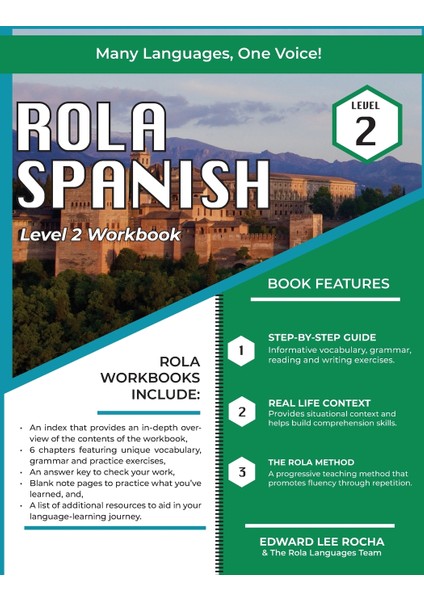 Many Languages, One Voice!

ROLA SPANISH

LEVEL 2

Level 2 Workbook

ROLA WORKBOOKS INCLUDE:

• An index that provides an in-depth overview of the contents of the workbook,
• 6 chapters featuring unique vocabulary, grammar and practice exercises,
• An answer key to check your work,
• Blank note pages to practice what you've learned, and,
• A list of additional resources to aid in your language-learning journey.

BOOK FEATURES

1
STEP-BY-STEP GUIDE
Informative vocabulary, grammar, reading and writing exercises.

2
REAL LIFE CONTEXT
Provides situational context and helps build comprehension skills.

3
THE ROLA METHOD
A progressive teaching method that promotes fluency through repetition.

EDWARD LEE ROCHA
& The Rola Languages Team